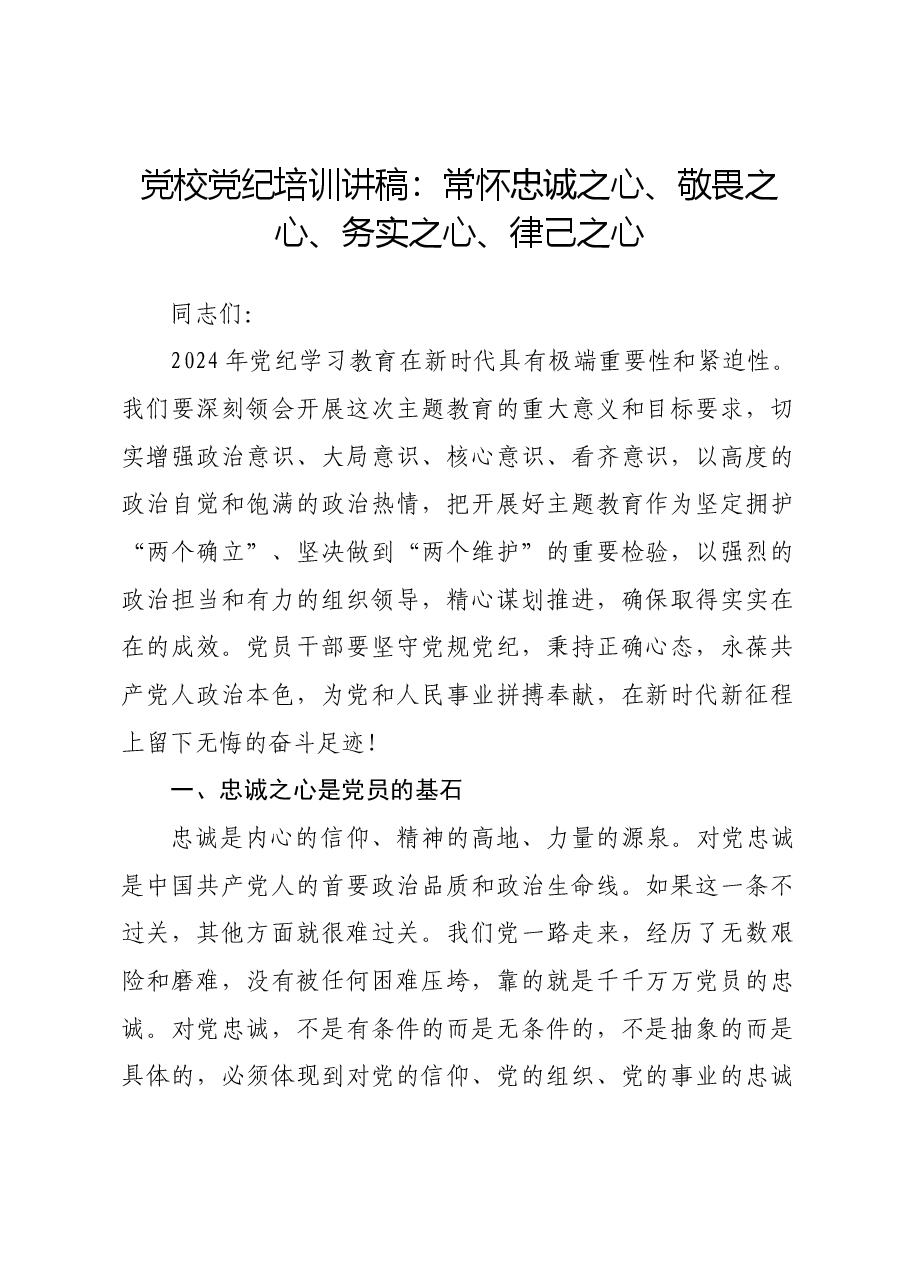 党校党纪培训讲稿：常怀忠诚之心、敬畏之心、务实之心、律己之心

同志们:

2024年党纪学习教育在新时代具有极端重要性和紧迫性。我们要深刻领会开展这次主题教育的重大意义和目标要求，切实增强政治意识、大局意识、核心意识、看齐意识，以高度的政治自觉和饱满的政治热情，把开展好主题教育作为坚定拥护“两个确立”、坚决做到“两个维护”的重要检验，以强烈的政治担当和有力的组织领导，精心谋划推进，确保取得实实在在的成效。党员干部要坚守党规党纪，秉持正确心态，永葆共产党人政治本色，为党和人民事业拼搏奉献，在新时代新征程上留下无悔的奋斗足迹！

一、忠诚之心是党员的基石

忠诚是内心的信仰、精神的高地、力量的源泉。对党忠诚是中国共产党人的首要政治品质和政治生命线。如果这一条不过关，其他方面就很难过关。我们党一路走来，经历了无数艰险和磨难，没有被任何困难压垮，靠的就是千千万万党员的忠诚。对党忠诚，不是有条件的而是无条件的，不是抽象的而是具体的，必须体现到对党的信仰、党的组织、党的事业的忠诚